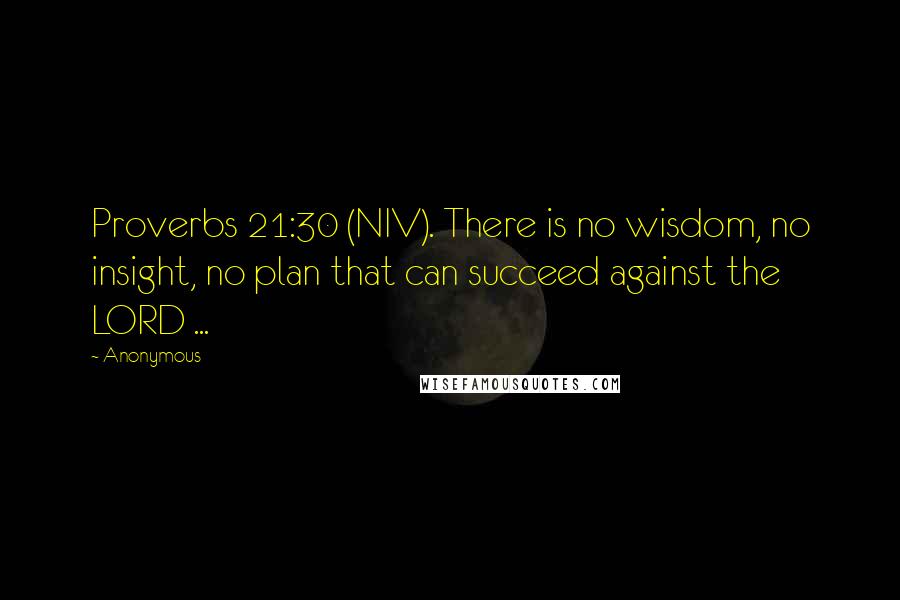 Proverbs 21:30 (NIV). There is no wisdom, no insight, no plan that can succeed against the LORD ...

~ Anonymous

WISEFAMOUSQUOTES.COM